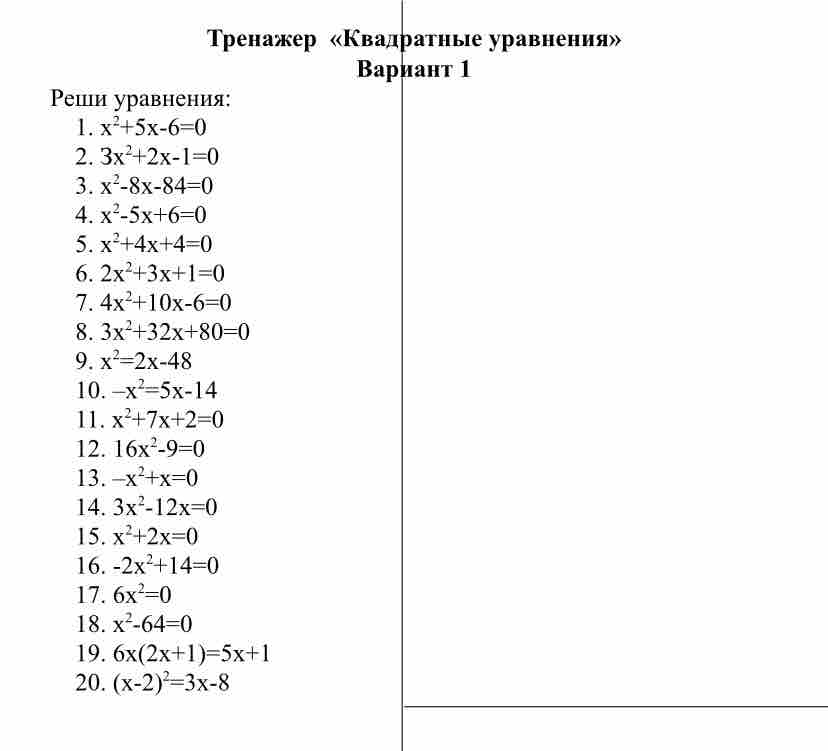 Тренажер «Квадратные уравнения»
Вариант 1

Реши уравнения:
1. $x^2+5x-6=0$
2. $3x^2+2x-1=0$
3. $x^2-8x-84=0$
4. $x^2-5x+6=0$
5. $x^2+4x+4=0$
6. $2x^2+3x+1=0$
7. $4x^2+10x-6=0$
8. $3x^2+32x+80=0$
9. $x^2=2x-48$
10. $–x^2=5x-14$
11. $x^2+7x+2=0$
12. $16x^2-9=0$
13. $–x^2+x=0$
14. $3x^2-12x=0$
15. $x^2+2x=0$
16. $-2x^2+14=0$
17. $6x^2=0$
18. $x^2-64=0$
19. $6x(2x+1)=5x+1$
20. $(x-2)^2=3x-8$